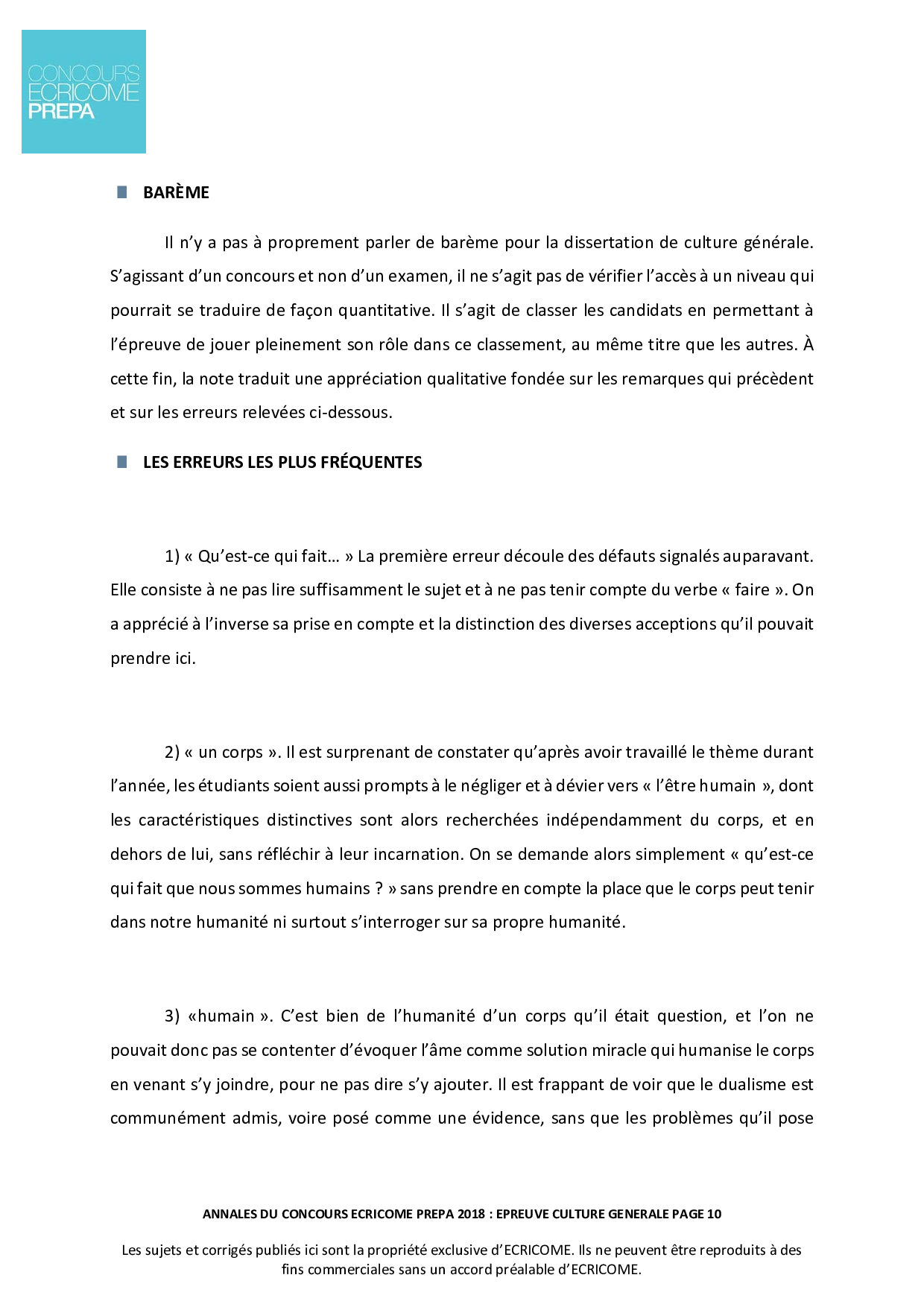 CONCOURS
ECRICOME
PREPA

BARÈME

Il n'y a pas à proprement parler de barème pour la dissertation de culture générale. S'agissant d'un concours et non d'un examen, il ne s'agit pas de vérifier l'accès à un niveau qui pourrait se traduire de façon quantitative. Il s'agit de classer les candidats en permettant à l'épreuve de jouer pleinement son rôle dans ce classement, au même titre que les autres. À cette fin, la note traduit une appréciation qualitative fondée sur les remarques qui précèdent et sur les erreurs relevées ci-dessous.

LES ERREURS LES PLUS FRÉQUENTES

1) « Qu'est-ce qui fait… » La première erreur découle des défauts signalés auparavant. Elle consiste à ne pas lire suffisamment le sujet et à ne pas tenir compte du verbe « faire ». On a apprécié à l'inverse sa prise en compte et la distinction des diverses acceptions qu'il pouvait prendre ici.

2) « un corps ». Il est surprenant de constater qu'après avoir travaillé le thème durant l'année, les étudiants soient aussi prompts à le négliger et à dévier vers « l'être humain », dont les caractéristiques distinctives sont alors recherchées indépendamment du corps, et en dehors de lui, sans réfléchir à leur incarnation. On se demande alors simplement « qu'est-ce qui fait que nous sommes humains ? » sans prendre en compte la place que le corps peut tenir dans notre humanité ni surtout s'interroger sur sa propre humanité.

3) «humain ». C'est bien de l'humanité d'un corps qu'il était question, et l'on ne pouvait donc pas se contenter d'évoquer l'âme comme solution miracle qui humanise le corps en venant s'y joindre, pour ne pas dire s'y ajouter. Il est frappant de voir que le dualisme est communément admis, voire posé comme une évidence, sans que les problèmes qu'il pose

ANNALES DU CONCOURS ECRICOME PREPA 2018 : EPREUVE CULTURE GENERALE PAGE 10

Les sujets et corrigés publiés ici sont la propriété exclusive d'ECRICOME. Ils ne peuvent être reproduits à des fins commerciales sans un accord préalable d'ECRICOME.